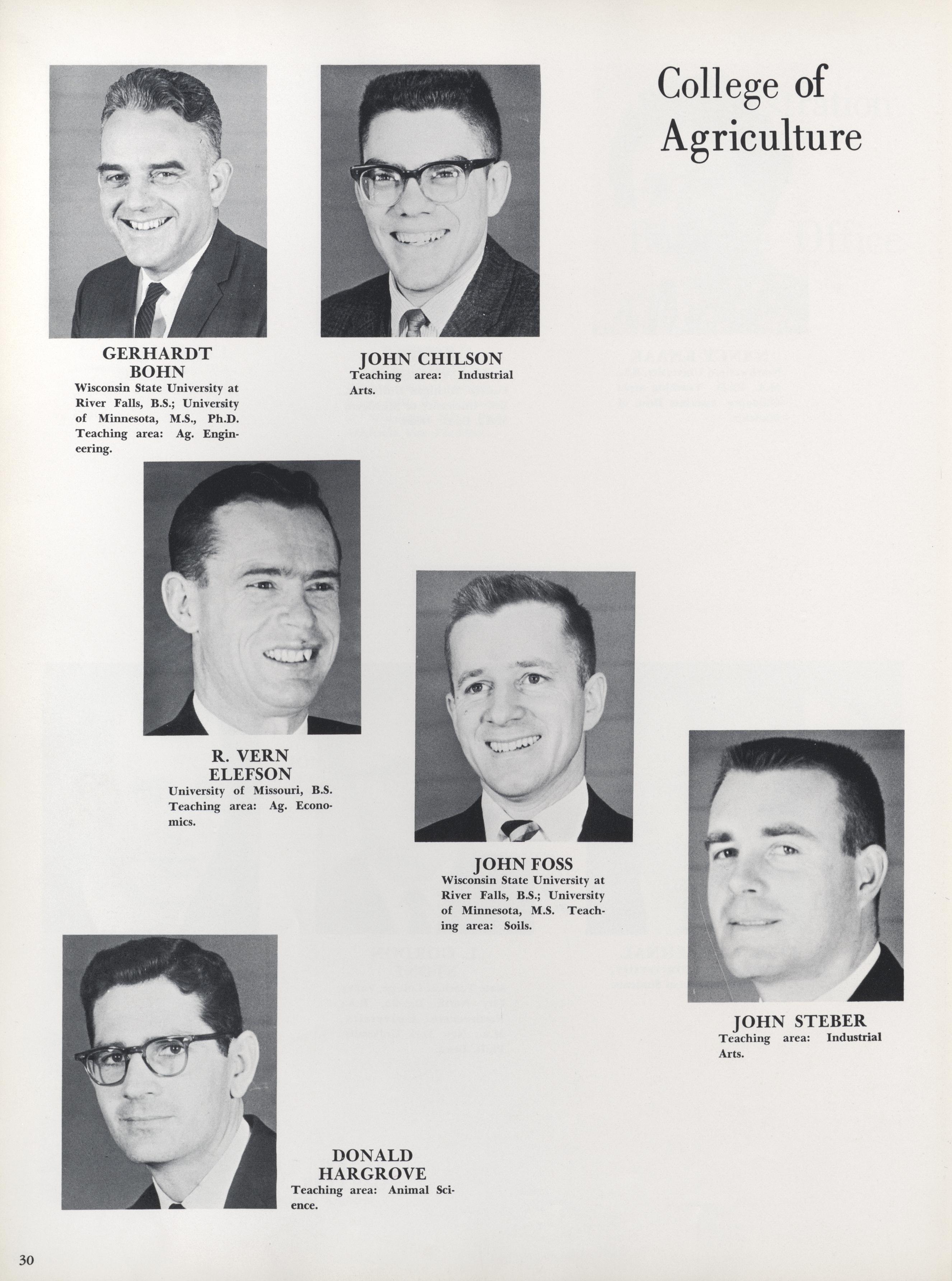 College of Agriculture

GERHARDT
BOHN
Wisconsin State University at River Falls, B.S.; University of Minnesota, M.S., Ph.D. Teaching area: Ag. Engineering.

JOHN CHILSON
Teaching area: Industrial Arts.

R. VERN
ELEFSON
University of Missouri, B.S. Teaching area: Ag. Economics.

JOHN FOSS
Wisconsin State University at River Falls, B.S.; University of Minnesota, M.S. Teaching area: Soils.

JOHN STEBER
Teaching area: Industrial Arts.

DONALD
HARGROVE
Teaching area: Animal Science.

30